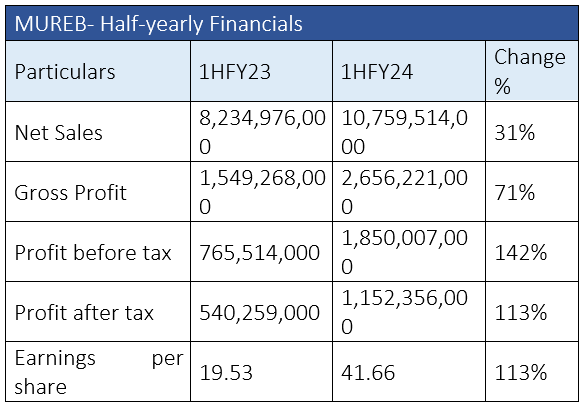 MUREB- Half-yearly Financials

| Particulars | 1HFY23 | 1HFY24 | Change % |
|---|---|---|---|
| Net Sales | 8,234,976,000 | 10,759,514,000 | 31% |
| Gross Profit | 1,549,268,000 | 2,656,221,000 | 71% |
| Profit before tax | 765,514,000 | 1,850,007,000 | 142% |
| Profit after tax | 540,259,000 | 1,152,356,000 | 113% |
| Earnings per share | 19.53 | 41.66 | 113% |